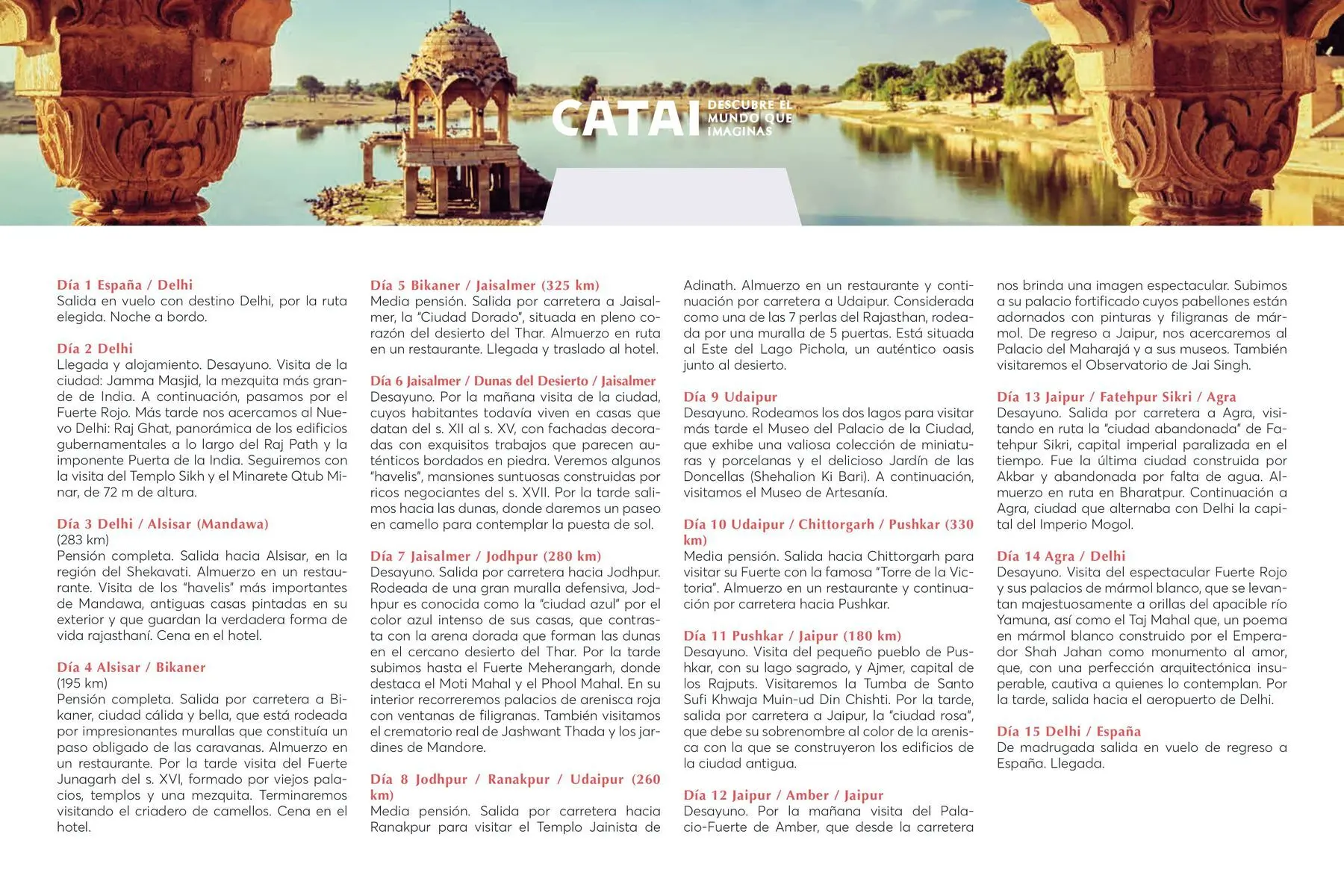 CATAI DESCUBRE EL MUNDO QUE IMAGINAS

Día 1 España / Delhi
Salida en vuelo con destino Delhi, por la ruta elegida. Noche a bordo.

Día 2 Delhi
Llegada y alojamiento. Desayuno. Visita de la ciudad: Jamma Masjid, la mezquita más grande de India. A continuación, pasamos por el Fuerte Rojo. Más tarde nos acercamos al Nuevo Delhi: Raj Ghat, panorámica de los edificios gubernamentales a lo largo del Raj Path y la imponente Puerta de la India. Seguiremos con la visita del Templo Sikh y el Minarete Qtub Minar, de 72 m de altura.

Día 3 Delhi / Alsisar (Mandawa)
(283 km)
Pensión completa. Salida hacia Alsisar, en la región del Shekavati. Almuerzo en un restaurante. Visita de los "havelis" más importantes de Mandawa, antiguas casas pintadas en su exterior y que guardan la verdadera forma de vida rajasthaní. Cena en el hotel.

Día 4 Alsisar / Bikaner
(195 km)
Pensión completa. Salida por carretera a Bikaner, ciudad cálida y bella, que está rodeada por impresionantes murallas que constituía un paso obligado de las caravanas. Almuerzo en un restaurante. Por la tarde visita del Fuerte Junagarh del s. XVI, formado por viejos palacios, templos y una mezquita. Terminaremos visitando el criadero de camellos. Cena en el hotel.

Día 5 Bikaner / Jaisalmer (325 km)
Media pensión. Salida por carretera a Jaisalmer, la "Ciudad Dorado", situada en pleno corazón del desierto del Thar. Almuerzo en ruta en un restaurante. Llegada y traslado al hotel.

Día 6 Jaisalmer / Dunas del Desierto / Jaisalmer
Desayuno. Por la mañana visita de la ciudad, cuyos habitantes todavía viven en casas que datan del s. XII al s. XV, con fachadas decoradas con exquisitos trabajos que parecen auténticos bordados en piedra. Veremos algunos "havelis", mansiones suntuosas construidas por ricos negociantes del s. XVII. Por la tarde salimos hacia las dunas, donde daremos un paseo en camello para contemplar la puesta de sol.

Día 7 Jaisalmer / Jodhpur (280 km)
Desayuno. Salida por carretera hacia Jodhpur. Rodeada de una gran muralla defensiva, Jodhpur es conocida como la "ciudad azul" por el color azul intenso de sus casas, que contrasta con la arena dorada que forman las dunas en el cercano desierto del Thar. Por la tarde subimos hasta el Fuerte Meherangarh, donde destaca el Moti Mahal y el Phool Mahal. En su interior recorreremos palacios de arenisca roja con ventanas de filigranas. También visitamos el crematorio real de Jashwant Thada y los jardines de Mandore.

Día 8 Jodhpur / Ranakpur / Udaipur (260 km)
Media pensión. Salida por carretera hacia Ranakpur para visitar el Templo Jainista de Adinath. Almuerzo en un restaurante y continuación por carretera a Udaipur. Considerada como una de las 7 perlas del Rajasthan, rodeada por una muralla de 5 puertas. Está situada al Este del Lago Pichola, un auténtico oasis junto al desierto.

Día 9 Udaipur
Desayuno. Rodeamos los dos lagos para visitar más tarde el Museo del Palacio de la Ciudad, que exhibe una valiosa colección de miniaturas y porcelanas y el delicioso Jardín de las Doncellas (Shehalion Ki Bari). A continuación, visitamos el Museo de Artesanía.

Día 10 Udaipur / Chittorgarh / Pushkar (330 km)
Media pensión. Salida hacia Chittorgarh para visitar su Fuerte con la famosa "Torre de la Victoria". Almuerzo en un restaurante y continuación por carretera hacia Pushkar.

Día 11 Pushkar / Jaipur (180 km)
Desayuno. Visita del pequeño pueblo de Pushkar, con su lago sagrado, y Ajmer, capital de los Rajputs. Visitaremos la Tumba de Santo Sufi Khwaja Muin-ud Din Chishti. Por la tarde, salida por carretera a Jaipur, la "ciudad rosa", que debe su sobrenombre al color de la arenisca con la que se construyeron los edificios de la ciudad antigua.

Día 12 Jaipur / Amber / Jaipur
Desayuno. Por la mañana visita del Palacio-Fuerte de Amber, que desde la carretera nos brinda una imagen espectacular. Subimos a su palacio fortificado cuyos pabellones están adornados con pinturas y filigranas de mármol. De regreso a Jaipur, nos acercaremos al Palacio del Maharajá y a sus museos. También visitaremos el Observatorio de Jai Singh.

Día 13 Jaipur / Fatehpur Sikri / Agra
Desayuno. Salida por carretera a Agra, visitando en ruta la "ciudad abandonada" de Fatehpur Sikri, capital imperial paralizada en el tiempo. Fue la última ciudad construida por Akbar y abandonada por falta de agua. Almuerzo en ruta en Bharatpur. Continuación a Agra, ciudad que alternaba con Delhi la capital del Imperio Mogol.

Día 14 Agra / Delhi
Desayuno. Visita del espectacular Fuerte Rojo y sus palacios de mármol blanco, que se levantan majestuosamente a orillas del apacible río Yamuna, así como el Taj Mahal que, un poema en mármol blanco construido por el Emperador Shah Jahan como monumento al amor, que, con una perfección arquitectónica insuperable, cautiva a quienes lo contemplan. Por la tarde, salida hacia el aeropuerto de Delhi.

Día 15 Delhi / España
De madrugada salida en vuelo de regreso a España. Llegada.